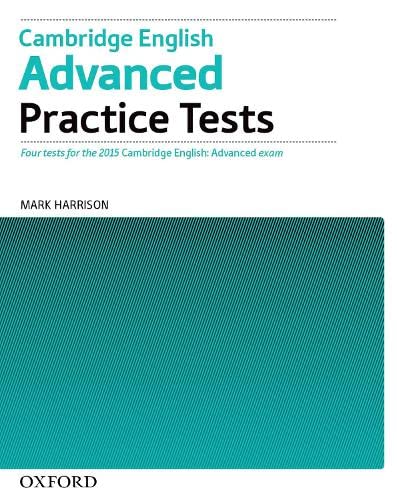 Cambridge English
Advanced
Practice Tests

Four tests for the 2015 Cambridge English: Advanced exam

MARK HARRISON

OXFORD